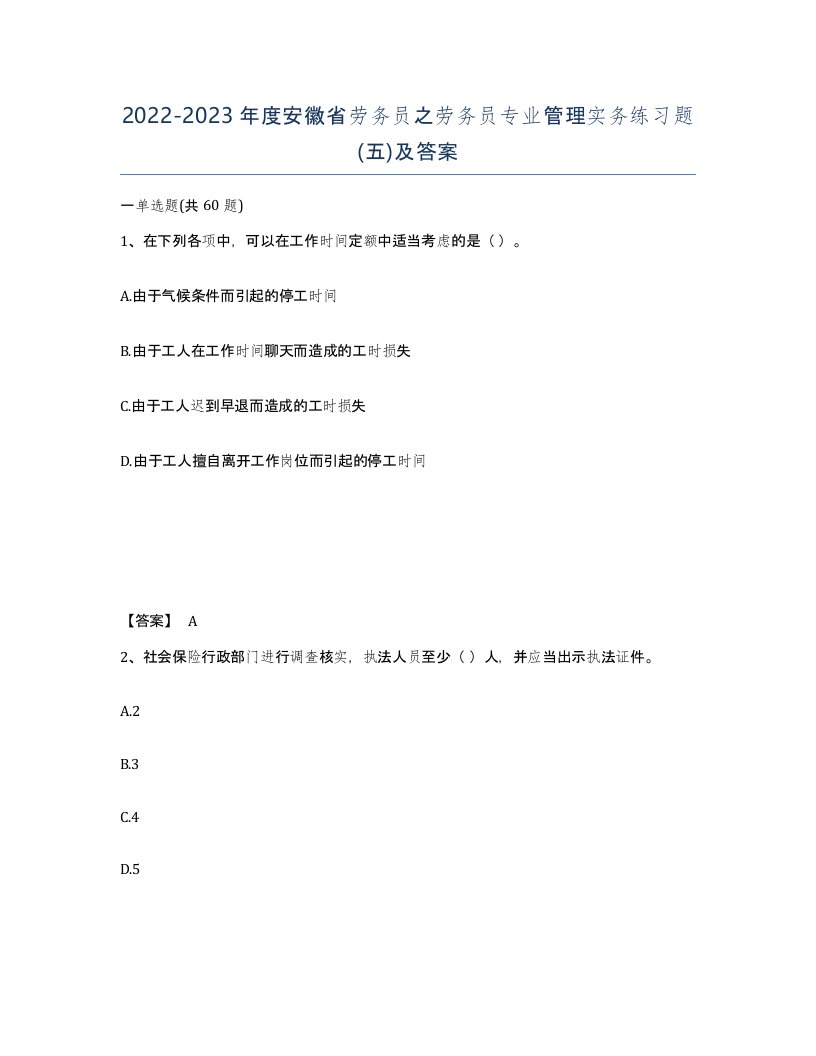 2022-2023年度安徽省劳务员之劳务员专业管理实务练习题(五)及答案

一单选题(共 60 题)

1、在下列各项中，可以在工作时间定额中适当考虑的是（）。

A.由于气候条件而引起的停工时间

B.由于工人在工作时间聊天而造成的工时损失

C.由于工人迟到早退而造成的工时损失

D.由于工人擅自离开工作岗位而引起的停工时间

【答案】 A

2、社会保险行政部门进行调查核实，执法人员至少（）人，并应当出示执法证件。

A.2

B.3

C.4

D.5